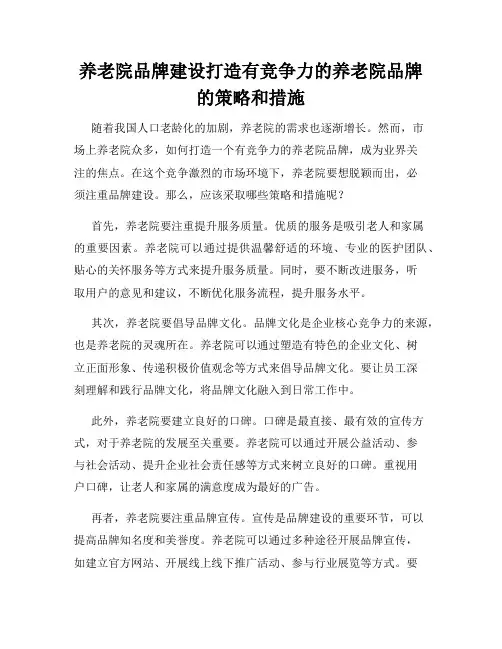 养老院品牌建设打造有竞争力的养老院品牌的策略和措施

随着我国人口老龄化的加剧，养老院的需求也逐渐增长。然而，市场上养老院众多，如何打造一个有竞争力的养老院品牌，成为业界关注的焦点。在这个竞争激烈的市场环境下，养老院要想脱颖而出，必须注重品牌建设。那么，应该采取哪些策略和措施呢？

首先，养老院要注重提升服务质量。优质的服务是吸引老人和家属的重要因素。养老院可以通过提供温馨舒适的环境、专业的医护团队、贴心的关怀服务等方式来提升服务质量。同时，要不断改进服务，听取用户的意见和建议，不断优化服务流程，提升服务水平。

其次，养老院要倡导品牌文化。品牌文化是企业核心竞争力的来源，也是养老院的灵魂所在。养老院可以通过塑造有特色的企业文化、树立正面形象、传递积极价值观念等方式来倡导品牌文化。要让员工深刻理解和践行品牌文化，将品牌文化融入到日常工作中。

此外，养老院要建立良好的口碑。口碑是最直接、最有效的宣传方式，对于养老院的发展至关重要。养老院可以通过开展公益活动、参与社会活动、提升企业社会责任感等方式来树立良好的口碑。重视用户口碑，让老人和家属的满意度成为最好的广告。

再者，养老院要注重品牌宣传。宣传是品牌建设的重要环节，可以提高品牌知名度和美誉度。养老院可以通过多种途径开展品牌宣传，如建立官方网站、开展线上线下推广活动、参与行业展览等方式。要